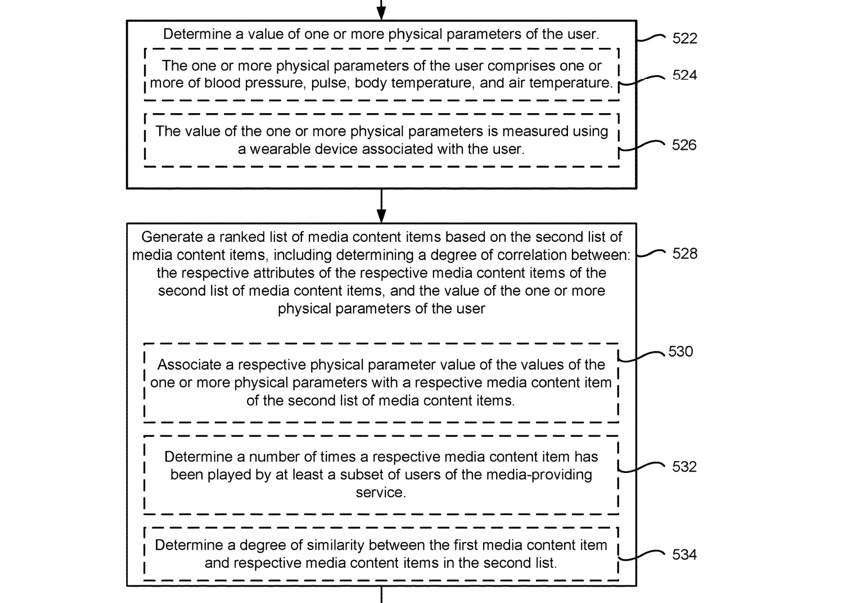 Determine a value of one or more physical parameters of the user.

522

The one or more physical parameters of the user comprises one or more of blood pressure, pulse, body temperature, and air temperature.

524

The value of the one or more physical parameters is measured using a wearable device associated with the user.

526

Generate a ranked list of media content items based on the second list of media content items, including determining a degree of correlation between: the respective attributes of the respective media content items of the second list of media content items, and the value of the one or more physical parameters of the user

528

Associate a respective physical parameter value of the values of the one or more physical parameters with a respective media content item of the second list of media content items.

530

Determine a number of times a respective media content item has been played by at least a subset of users of the media-providing service.

532

Determine a degree of similarity between the first media content item and respective media content items in the second list.

534